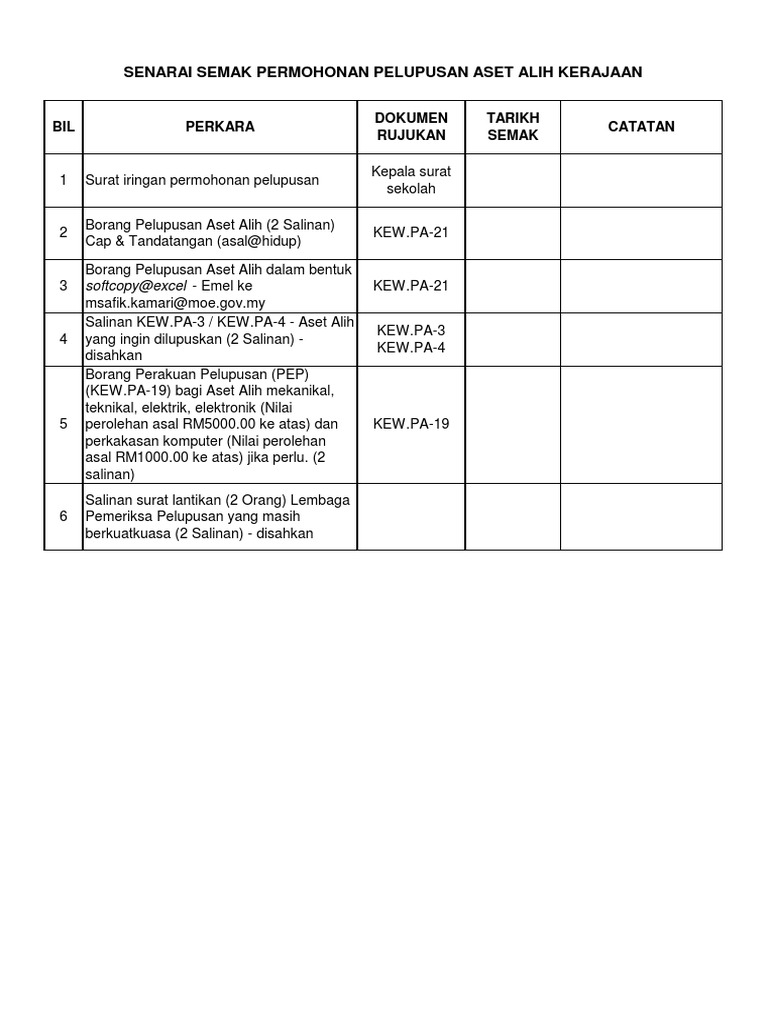 SENARAI SEMAK PERMOHONAN PELUPUSAN ASET ALIH KERAJAAN

| BIL | PERKARA | DOKUMEN RUJUKAN | TARIKH SEMAK | CATATAN |
|---|---|---|---|---|
| 1 | Surat iringan permohonan pelupusan | Kepala surat sekolah | | |
| 2 | Borang Pelupusan Aset Alih (2 Salinan) Cap & Tandatangan (asal@hidup) | KEW.PA-21 | | |
| 3 | Borang Pelupusan Aset Alih dalam bentuk softcopy@excel - Emel ke msafik.kamari@moe.gov.my | KEW.PA-21 | | |
| 4 | Salinan KEW.PA-3 / KEW.PA-4 - Aset Alih yang ingin dilupuskan (2 Salinan) - disahkan | KEW.PA-3 KEW.PA-4 | | |
| 5 | Borang Perakuan Pelupusan (PEP) (KEW.PA-19) bagi Aset Alih mekanikal, teknikal, elektrik, elektronik (Nilai perolehan asal RM5000.00 ke atas) dan perkakasan komputer (Nilai perolehan asal RM1000.00 ke atas) jika perlu. (2 salinan) | KEW.PA-19 | | |
| 6 | Salinan surat lantikan (2 Orang) Lembaga Pemeriksa Pelupusan yang masih berkuatkuasa (2 Salinan) - disahkan | | | |